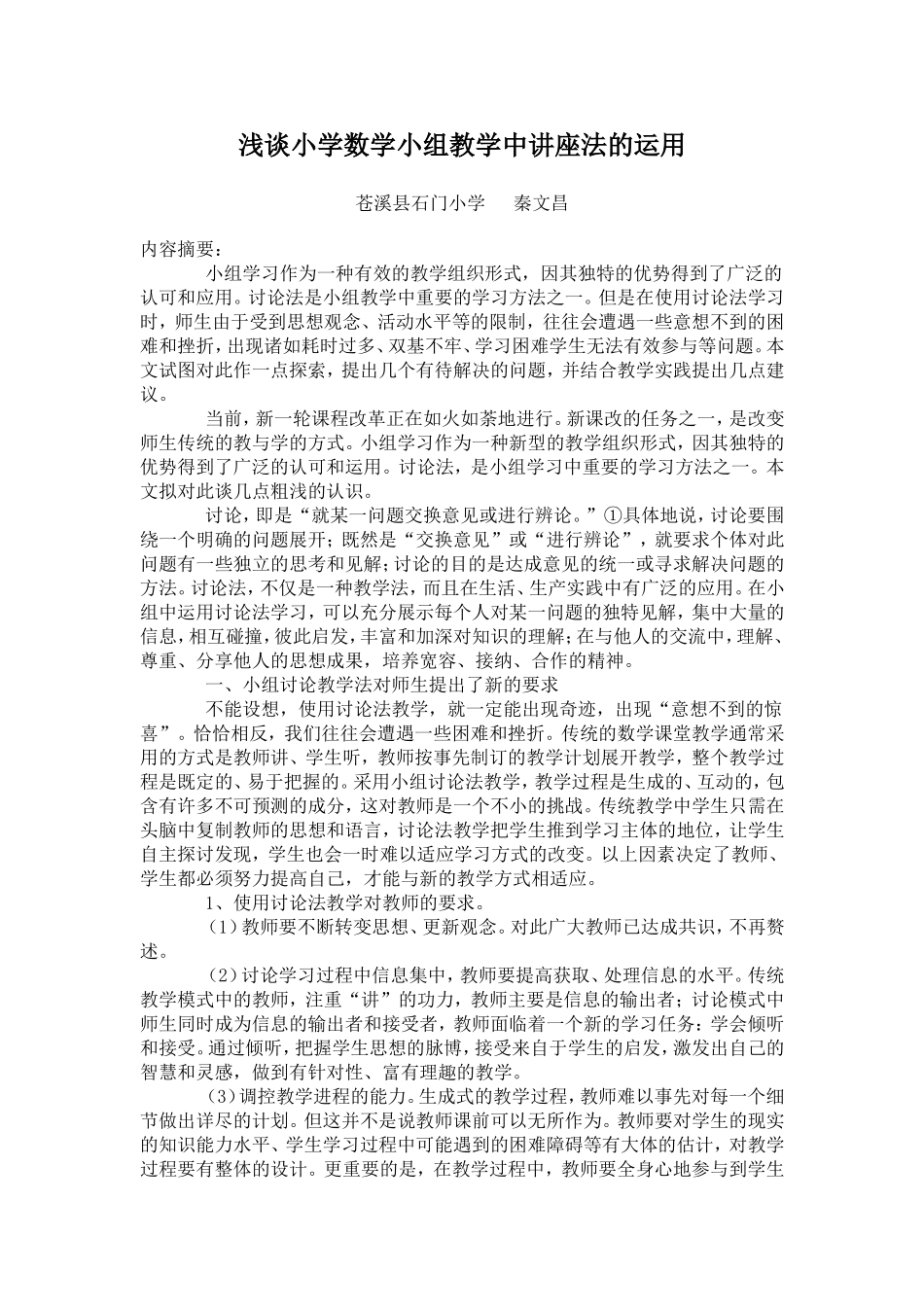 浅谈小学数学小组教学中讲座法的运用

苍溪县石门小学　　秦文昌

内容摘要：

小组学习作为一种有效的教学组织形式，因其独特的优势得到了广泛的认可和应用。讨论法是小组教学中重要的学习方法之一。但是在使用讨论法学习时，师生由于受到思想观念、活动水平等的限制，往往会遭遇一些意想不到的困难和挫折，出现诸如耗时过多、双基不牢、学习困难学生无法有效参与等问题。本文试图对此作一点探索，提出几个有待解决的问题，并结合教学实践提出几点建议。

当前，新一轮课程改革正在如火如荼地进行。新课改的任务之一，是改变师生传统的教与学的方式。小组学习作为一种新型的教学组织形式，因其独特的优势得到了广泛的认可和运用。讨论法，是小组学习中重要的学习方法之一。本文拟对此谈几点粗浅的认识。

讨论，即是“就某一问题交换意见或进行辨论。”①具体地说，讨论要围绕一个明确的问题展开；既然是“交换意见”或“进行辨论”，就要求个体对此问题有一些独立的思考和见解；讨论的目的是达成意见的统一或寻求解决问题的方法。讨论法，不仅是一种教学法，而且在生活、生产实践中有广泛的应用。在小组中运用讨论法学习，可以充分展示每个人对某一问题的独特见解，集中大量的信息，相互碰撞，彼此启发，丰富和加深对知识的理解；在与他人的交流中，理解、尊重、分享他人的思想成果，培养宽容、接纳、合作的精神。

一、小组讨论教学法对师生提出了新的要求

不能设想，使用讨论法教学，就一定能出现奇迹，出现“意想不到的惊喜”。恰恰相反，我们往往会遭遇一些困难和挫折。传统的数学课堂教学通常采用的方式是教师讲、学生听，教师按事先制订的教学计划展开教学，整个教学过程是既定的、易于把握的。采用小组讨论法教学，教学过程是生成的、互动的，包含有许多不可预测的成分，这对教师是一个不小的挑战。传统教学中学生只需在头脑中复制教师的思想和语言，讨论法教学把学生推到学习主体的地位，让学生自主探讨发现，学生也会一时难以适应学习方式的改变。以上因素决定了教师、学生都必须努力提高自己，才能与新的教学方式相适应。

1、使用讨论法教学对教师的要求。

（1）教师要不断转变思想、更新观念。对此广大教师已达成共识，不再赘述。

（2）讨论学习过程中信息集中，教师要提高获取、处理信息的水平。传统教学模式中的教师，注重“讲”的功力，教师主要是信息的输出者；讨论模式中师生同时成为信息的输出者和接受者，教师面临着一个新的学习任务：学会倾听和接受。通过倾听，把握学生思想的脉博，接受来自于学生的启发，激发出自己的智慧和灵感，做到有针对性、富有理趣的教学。

（3）调控教学进程的能力。生成式的教学过程，教师难以事先对每一个细节做出详尽的计划。但这并不是说教师课前可以无所作为。教师要对学生的现实的知识能力水平、学生学习过程中可能遇到的困难障碍等有大体的估计，对教学过程要有整体的设计。更重要的是，在教学过程中，教师要全身心地参与到学生